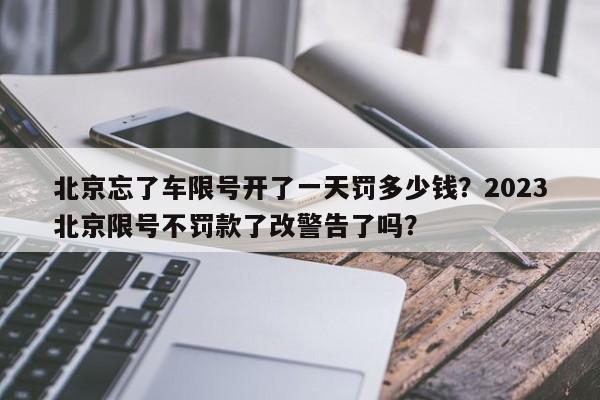 北京忘了车限号开了一天罚多少钱？2023北京限号不罚款了改警告了吗？